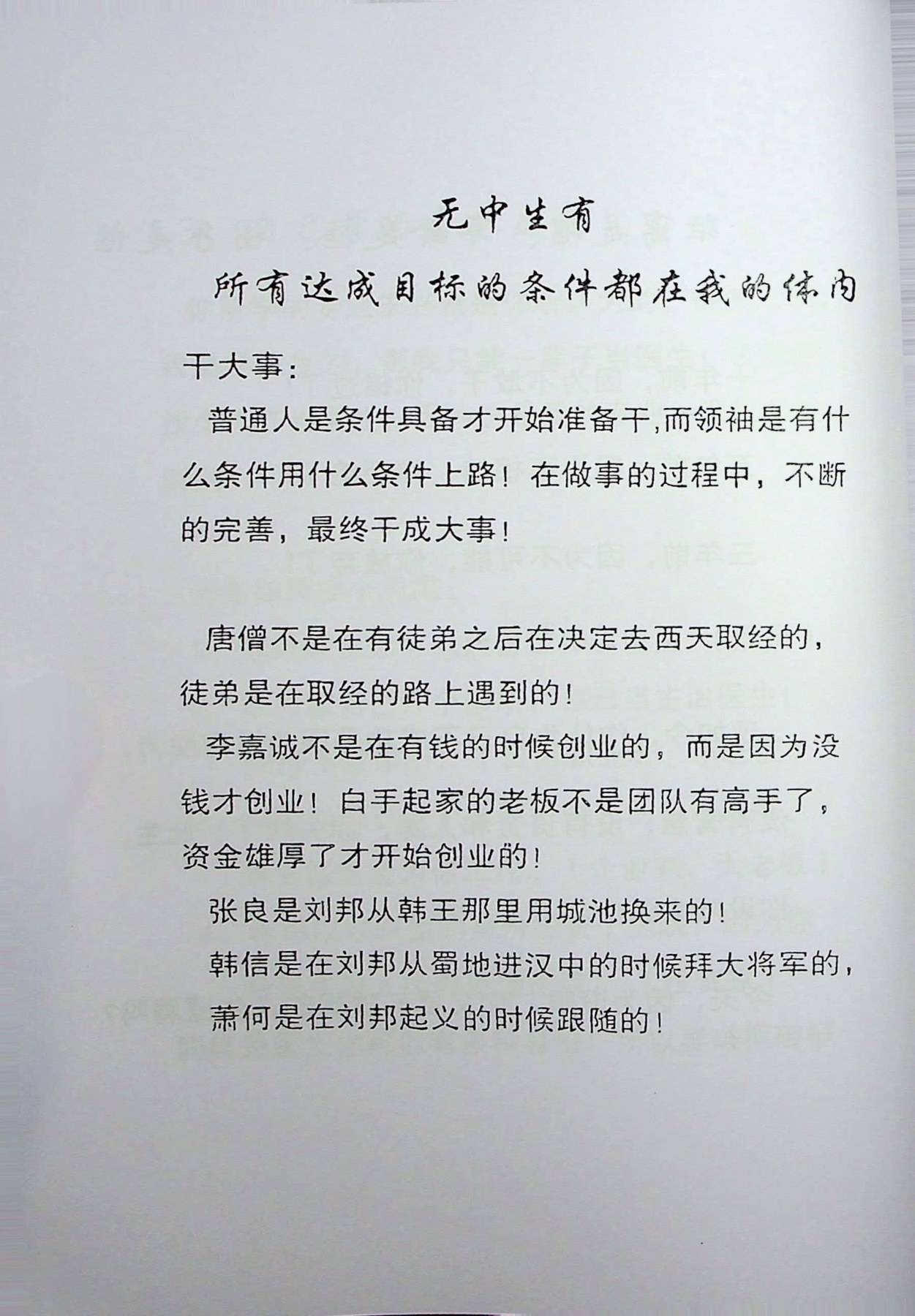 无中生有

所有达成目标的条件都在我的体内

干大事:

普通人是条件具备才开始准备干,而领袖是有什么条件用什么条件上路！在做事的过程中，不断的完善，最终干成大事！

唐僧不是在有徒弟之后在决定去西天取经的，徒弟是在取经的路上遇到的！

李嘉诚不是在有钱的时候创业的，而是因为没钱才创业！白手起家的老板不是团队有高手了，资金雄厚了才开始创业的！

张良是刘邦从韩王那里用城池换来的！

韩信是在刘邦从蜀地进汉中的时候拜大将军的，

萧何是在刘邦起义的时候跟随的！